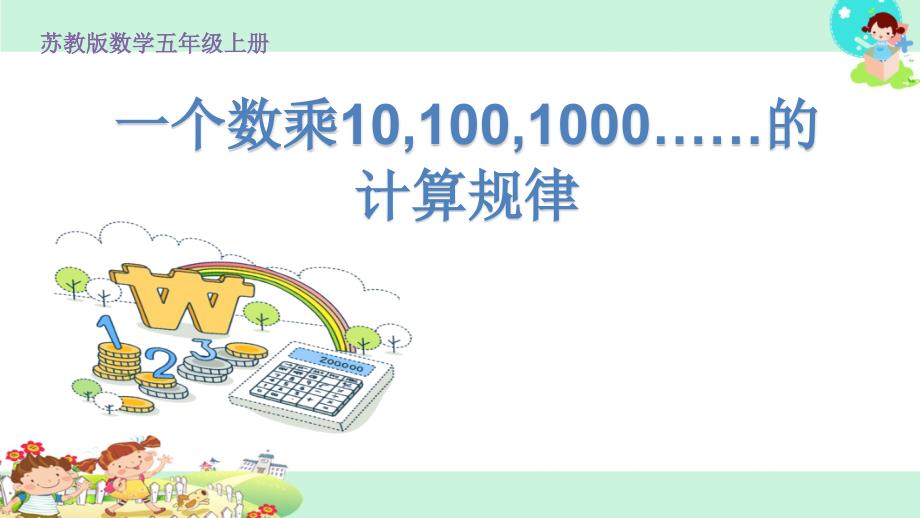 苏教版数学五年级上册

一个数乘10,100,1000……的计算规律

1 2 3

200000